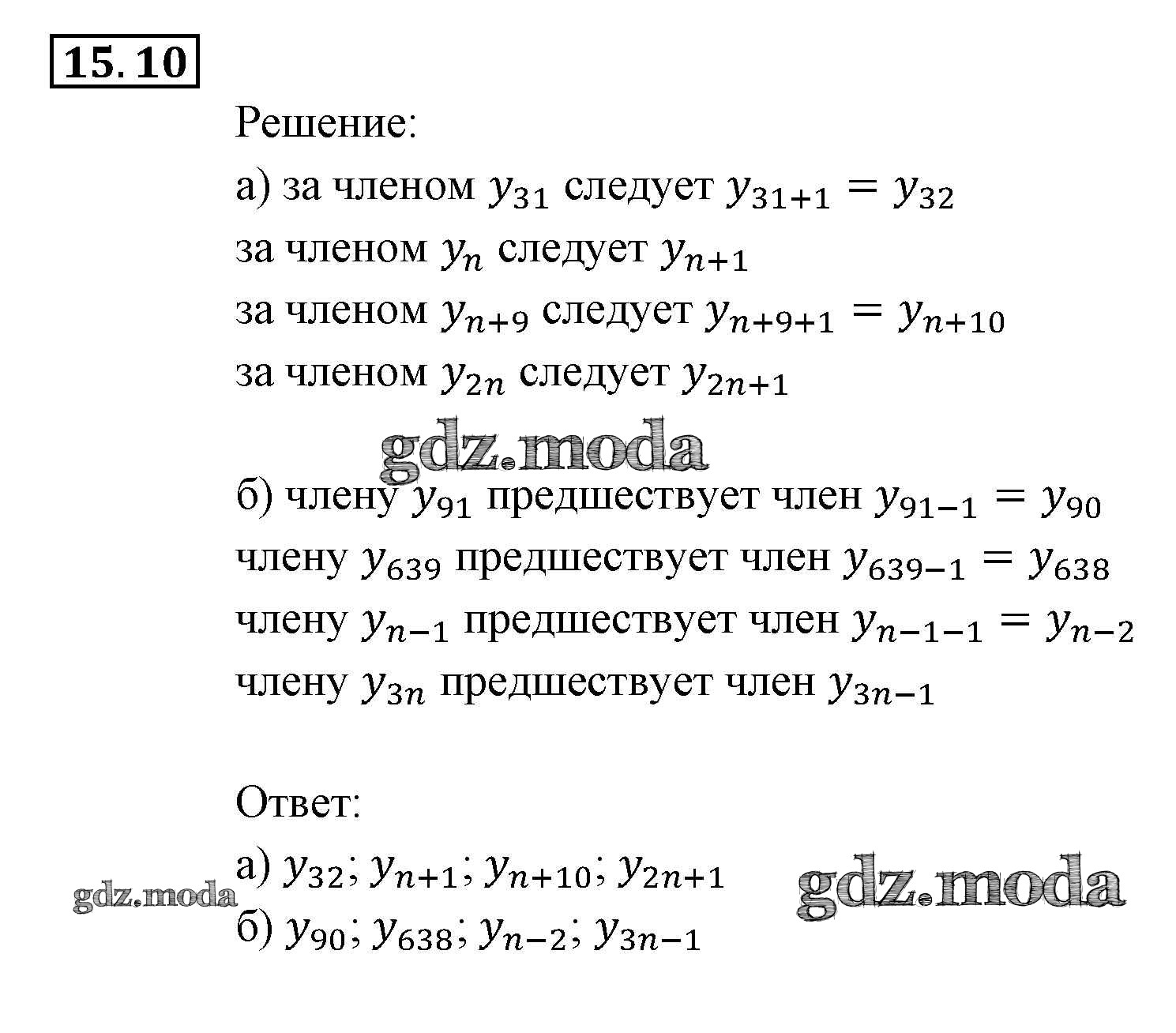 15.10

Решение:

а) за членом $y_{31}$ следует $y_{31+1} = y_{32}$

за членом $y_n$ следует $y_{n+1}$

за членом $y_{n+9}$ следует $y_{n+9+1} = y_{n+10}$

за членом $y_{2n}$ следует $y_{2n+1}$

б) члену $y_{91}$ предшествует член $y_{91-1} = y_{90}$

члену $y_{639}$ предшествует член $y_{639-1} = y_{638}$

члену $y_{n-1}$ предшествует член $y_{n-1-1} = y_{n-2}$

члену $y_{3n}$ предшествует член $y_{3n-1}$

Ответ:

а) $y_{32}$; $y_{n+1}$; $y_{n+10}$; $y_{2n+1}$

б) $y_{90}$; $y_{638}$; $y_{n-2}$; $y_{3n-1}$

gdz.moda